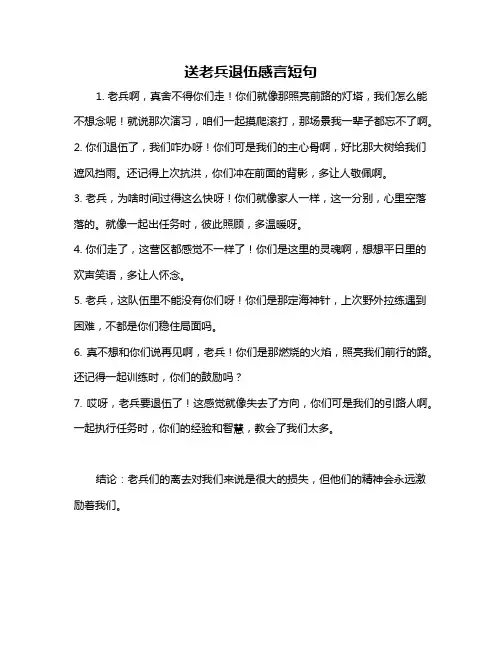 送老兵退伍感言短句

1. 老兵啊，真舍不得你们走！你们就像那照亮前路的灯塔，我们怎么能不想念呢！就说那次演习，咱们一起摸爬滚打，那场景我一辈子都忘不了啊。

2. 你们退伍了，我们咋办呀！你们可是我们的主心骨啊，好比那大树给我们遮风挡雨。还记得上次抗洪，你们冲在前面的背影，多让人敬佩啊。

3. 老兵，为啥时间过得这么快呀！你们就像家人一样，这一分别，心里空落落的。就像一起出任务时，彼此照顾，多温暖呀。

4. 你们走了，这营区都感觉不一样了！你们是这里的灵魂啊，想想平日里的欢声笑语，多让人怀念。

5. 老兵，这队伍里不能没有你们呀！你们是那定海神针，上次野外拉练遇到困难，不都是你们稳住局面吗。

6. 真不想和你们说再见啊，老兵！你们是那燃烧的火焰，照亮我们前行的路。还记得一起训练时，你们的鼓励吗？

7. 哎呀，老兵要退伍了！这感觉就像失去了方向，你们可是我们的引路人啊。一起执行任务时，你们的经验和智慧，教会了我们太多。

结论：老兵们的离去对我们来说是很大的损失，但他们的精神会永远激励着我们。